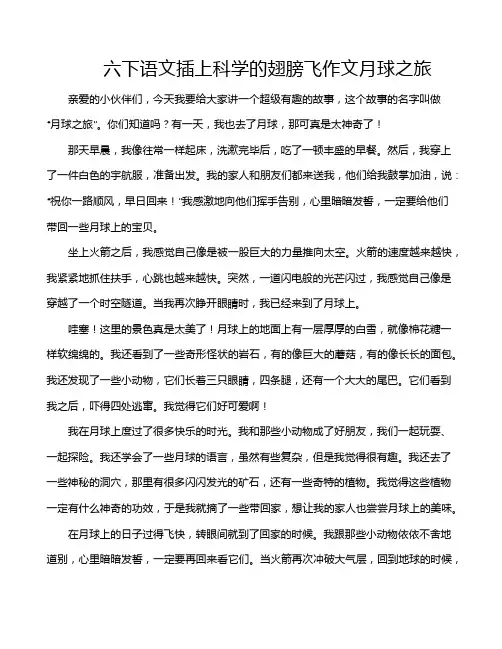 六下语文插上科学的翅膀飞作文月球之旅

亲爱的小伙伴们，今天我要给大家讲一个超级有趣的故事，这个故事的名字叫做“月球之旅”。你们知道吗？有一天，我也去了月球，那可真是太神奇了！

那天早晨，我像往常一样起床，洗漱完毕后，吃了一顿丰盛的早餐。然后，我穿上了一件白色的宇航服，准备出发。我的家人和朋友们都来送我，他们给我鼓掌加油，说：“祝你一路顺风，早日回来！”我感激地向他们挥手告别，心里暗暗发誓，一定要给他们带回一些月球上的宝贝。

坐上火箭之后，我感觉自己像是被一股巨大的力量推向太空。火箭的速度越来越快，我紧紧地抓住扶手，心跳也越来越快。突然，一道闪电般的光芒闪过，我感觉自己像是穿越了一个时空隧道。当我再次睁开眼睛时，我已经来到了月球上。

哇塞！这里的景色真是太美了！月球上的地面上有一层厚厚的白雪，就像棉花糖一样软绵绵的。我还看到了一些奇形怪状的岩石，有的像巨大的蘑菇，有的像长长的面包。我还发现了一些小动物，它们长着三只眼睛，四条腿，还有一个大大的尾巴。它们看到我之后，吓得四处逃窜。我觉得它们好可爱啊！

我在月球上度过了很多快乐的时光。我和那些小动物成了好朋友，我们一起玩耍、一起探险。我还学会了一些月球的语言，虽然有些复杂，但是我觉得很有趣。我还去了一些神秘的洞穴，那里有很多闪闪发光的矿石，还有一些奇特的植物。我觉得这些植物一定有什么神奇的功效，于是我就摘了一些带回家，想让我的家人也尝尝月球上的美味。

在月球上的日子过得飞快，转眼间就到了回家的时候。我跟那些小动物依依不舍地道别，心里暗暗发誓，一定要再回来看它们。当火箭再次冲破大气层，回到地球的时候，